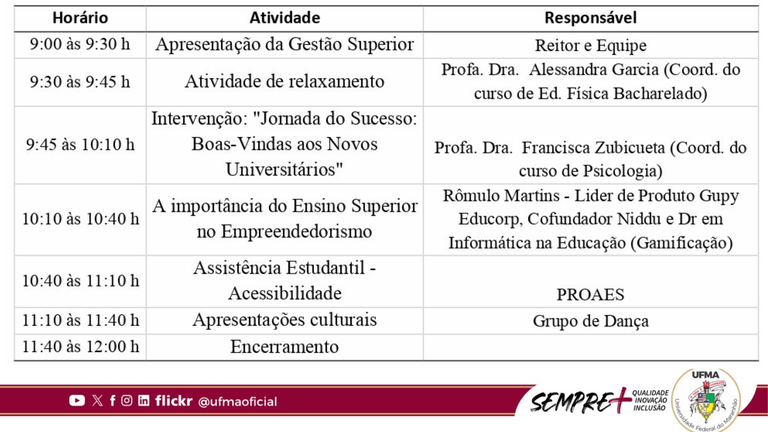 | Horário | Atividade | Responsável |
|---|---|---|
| 9:00 às 9:30 h | Apresentação da Gestão Superior | Reitor e Equipe |
| 9:30 às 9:45 h | Atividade de relaxamento | Profa. Dra. Alessandra Garcia (Coord. do curso de Ed. Física Bacharelado) |
| 9:45 às 10:10 h | Intervenção: "Jornada do Sucesso: Boas-Vindas aos Novos Universitários" | Profa. Dra. Francisca Zubicueta (Coord. do curso de Psicologia) |
| 10:10 às 10:40 h | A importância do Ensino Superior no Empreendedorismo | Rômulo Martins - Lider de Produto Gupy Educorp, Cofundador Niddu e Dr em Informática na Educação (Gamificação) |
| 10:40 às 11:10 h | Assistência Estudantil - Acessibilidade | PROAES |
| 11:10 às 11:40 h | Apresentações culturais | Grupo de Dança |
| 11:40 às 12:00 h | Encerramento | |

flickr @ufmaoficial

SEMPRE+ QUALIDADE INOVAÇÃO INCLUSÃO

UFMA Universidade Federal do Maranhão